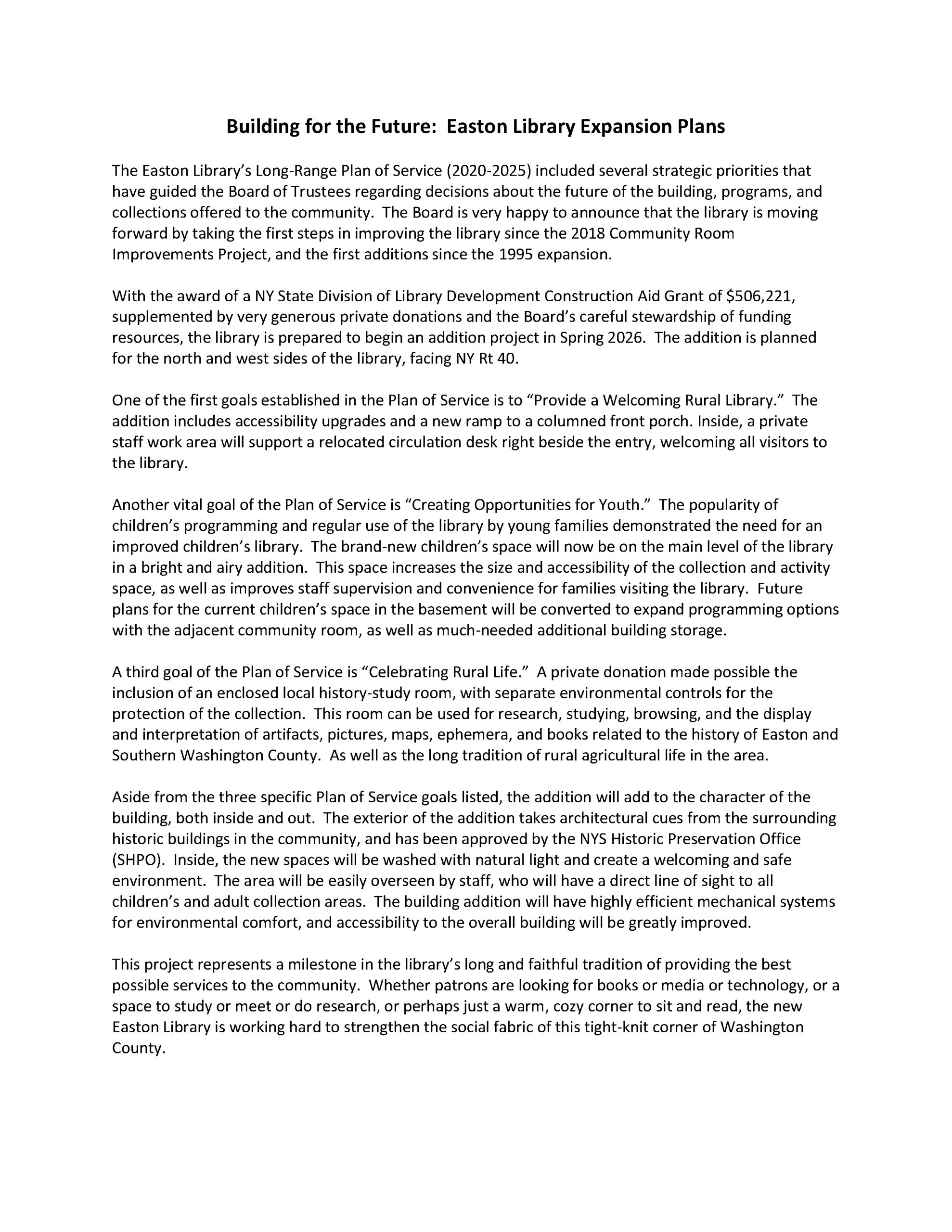 Building for the Future: Easton Library Expansion Plans

The Easton Library's Long-Range Plan of Service (2020-2025) included several strategic priorities that have guided the Board of Trustees regarding decisions about the future of the building, programs, and collections offered to the community. The Board is very happy to announce that the library is moving forward by taking the first steps in improving the library since the 2018 Community Room Improvements Project, and the first additions since the 1995 expansion.

With the award of a NY State Division of Library Development Construction Aid Grant of \$506,221, supplemented by very generous private donations and the Board's careful stewardship of funding resources, the library is prepared to begin an addition project in Spring 2026. The addition is planned for the north and west sides of the library, facing NY Rt 40.

One of the first goals established in the Plan of Service is to "Provide a Welcoming Rural Library." The addition includes accessibility upgrades and a new ramp to a columned front porch. Inside, a private staff work area will support a relocated circulation desk right beside the entry, welcoming all visitors to the library.

Another vital goal of the Plan of Service is "Creating Opportunities for Youth." The popularity of children's programming and regular use of the library by young families demonstrated the need for an improved children's library. The brand-new children's space will now be on the main level of the library in a bright and airy addition. This space increases the size and accessibility of the collection and activity space, as well as improves staff supervision and convenience for families visiting the library. Future plans for the current children's space in the basement will be converted to expand programming options with the adjacent community room, as well as much-needed additional building storage.

A third goal of the Plan of Service is "Celebrating Rural Life." A private donation made possible the inclusion of an enclosed local history-study room, with separate environmental controls for the protection of the collection. This room can be used for research, studying, browsing, and the display and interpretation of artifacts, pictures, maps, ephemera, and books related to the history of Easton and Southern Washington County. As well as the long tradition of rural agricultural life in the area.

Aside from the three specific Plan of Service goals listed, the addition will add to the character of the building, both inside and out. The exterior of the addition takes architectural cues from the surrounding historic buildings in the community, and has been approved by the NYS Historic Preservation Office (SHPO). Inside, the new spaces will be washed with natural light and create a welcoming and safe environment. The area will be easily overseen by staff, who will have a direct line of sight to all children's and adult collection areas. The building addition will have highly efficient mechanical systems for environmental comfort, and accessibility to the overall building will be greatly improved.

This project represents a milestone in the library's long and faithful tradition of providing the best possible services to the community. Whether patrons are looking for books or media or technology, or a space to study or meet or do research, or perhaps just a warm, cozy corner to sit and read, the new Easton Library is working hard to strengthen the social fabric of this tight-knit corner of Washington County.